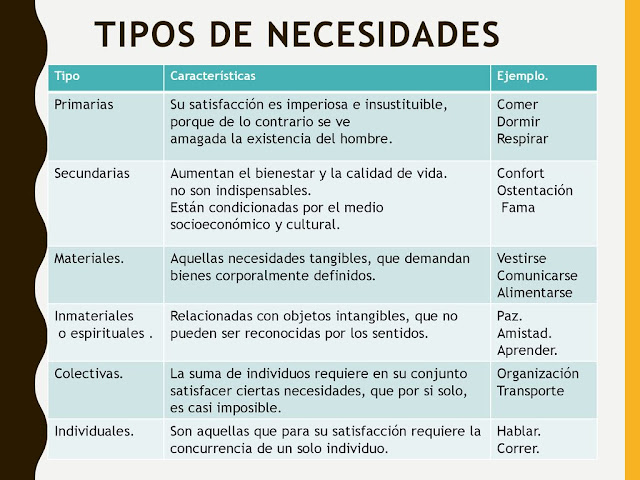 TIPOS DE NECESIDADES

| Tipo | Características | Ejemplo. |
|---|---|---|
| Primarias | Su satisfacción es imperiosa e insustituible, porque de lo contrario se ve amagada la existencia del hombre. | Comer Dormir Respirar |
| Secundarias | Aumentan el bienestar y la calidad de vida. no son indispensables. Están condicionadas por el medio socioeconómico y cultural. | Confort Ostentación Fama |
| Materiales. | Aquellas necesidades tangibles, que demandan bienes corporalmente definidos. | Vestirse Comunicarse Alimentarse |
| Inmateriales o espirituales . | Relacionadas con objetos intangibles, que no pueden ser reconocidas por los sentidos. | Paz. Amistad. Aprender. |
| Colectivas. | La suma de individuos requiere en su conjunto satisfacer ciertas necesidades, que por si solo, es casi imposible. | Organización Transporte |
| Individuales. | Son aquellas que para su satisfacción requiere la concurrencia de un solo individuo. | Hablar. Correr. |